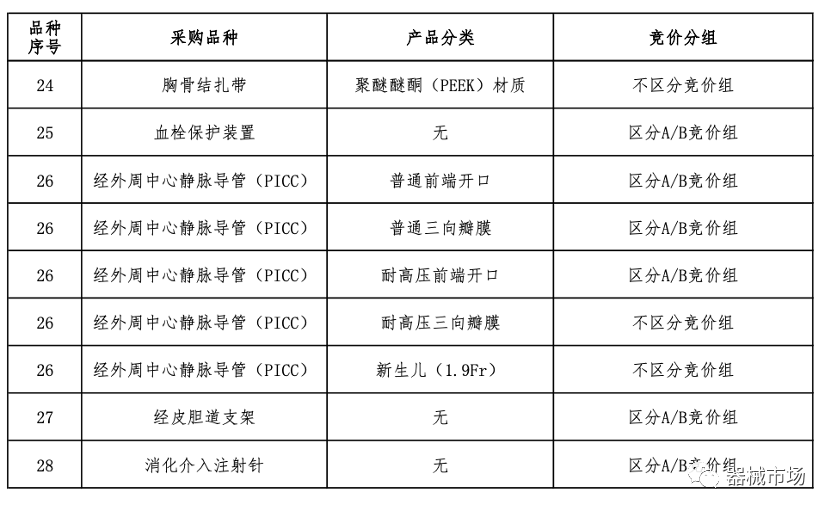 | 品种序号 | 采购品种 | 产品分类 | 竞价分组 |
|---|---|---|---|
| 24 | 胸骨结扎带 | 聚醚醚酮（PEEK）材质 | 不区分竞价组 |
| 25 | 血栓保护装置 | 无 | 区分A/B竞价组 |
| 26 | 经外周中心静脉导管（PICC） | 普通前端开口 | 区分A/B竞价组 |
| 26 | 经外周中心静脉导管（PICC） | 普通三向瓣膜 | 区分A/B竞价组 |
| 26 | 经外周中心静脉导管（PICC） | 耐高压前端开口 | 区分A/B竞价组 |
| 26 | 经外周中心静脉导管（PICC） | 耐高压三向瓣膜 | 不区分竞价组 |
| 26 | 经外周中心静脉导管（PICC） | 新生儿（1.9Fr） | 不区分竞价组 |
| 27 | 经皮胆道支架 | 无 | 区分A/B竞价组 |
| 28 | 消化介入注射针 | 无 | 区分A/B竞价组 |

器械市场